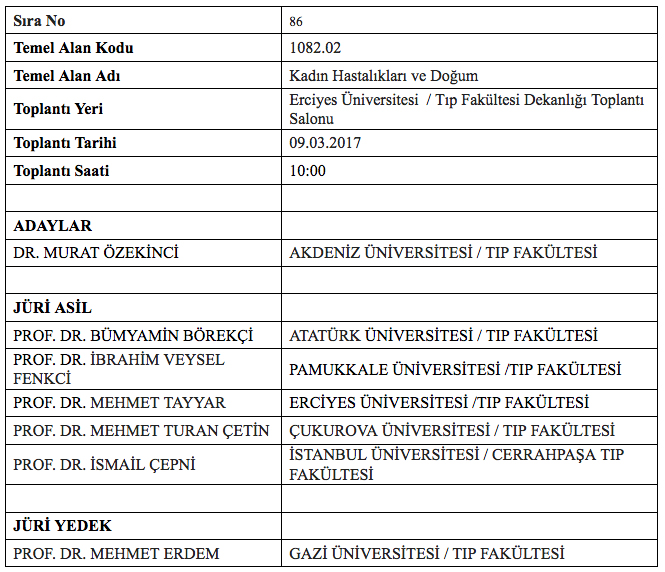 | Sıra No | 86 |
|---|---|
| Temel Alan Kodu | 1082.02 |
| Temel Alan Adı | Kadın Hastalıkları ve Doğum |
| Toplantı Yeri | Erciyes Üniversitesi / Tıp Fakültesi Dekanlığı Toplantı Salonu |
| Toplantı Tarihi | 09.03.2017 |
| Toplantı Saati | 10:00 |
| | |
| ADAYLAR | |
| DR. MURAT ÖZEKİNCİ | AKDENİZ ÜNİVERSİTESİ / TIP FAKÜLTESİ |
| | |
| JÜRİ ASİL | |
| PROF. DR. BÜMYAMİN BÖREKÇİ | ATATÜRK ÜNİVERSİTESİ / TIP FAKÜLTESİ |
| PROF. DR. İBRAHİM VEYSEL FENKCİ | PAMUKKALE ÜNİVERSİTESİ /TIP FAKÜLTESİ |
| PROF. DR. MEHMET TAYYAR | ERCİYES ÜNİVERSİTESİ /TIP FAKÜLTESİ |
| PROF. DR. MEHMET TURAN ÇETİN | ÇUKUROVA ÜNİVERSİTESİ / TIP FAKÜLTESİ |
| PROF. DR. İSMAİL ÇEPNİ | İSTANBUL ÜNİVERSİTESİ / CERRAHPAŞA TIP FAKÜLTESİ |
| | |
| JÜRİ YEDEK | |
| PROF. DR. MEHMET ERDEM | GAZİ ÜNİVERSİTESİ / TIP FAKÜLTESİ |